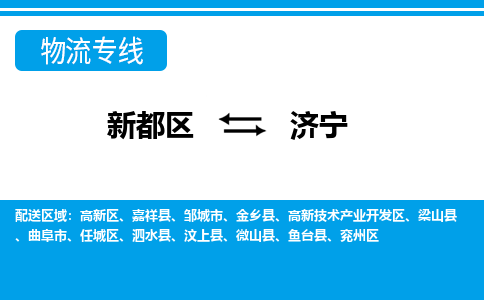 物流专线

新都区 济宁

配送区域：高新区、嘉祥县、邹城市、金乡县、高新技术产业开发区、梁山县、曲阜市、任城区、泗水县、汶上县、微山县、鱼台县、兖州区